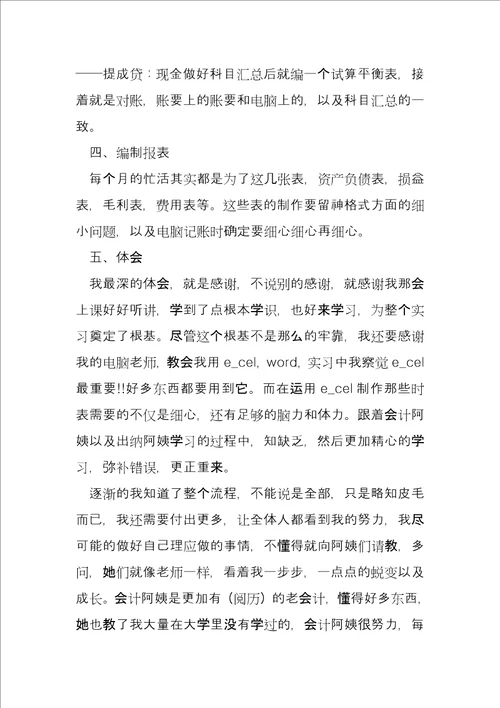 ——提成贷：现金做好科目汇总后就编一个试算平衡表，接着就是对账，账要上的账要和电脑上的，以及科目汇总的一致。

四、编制报表

每个月的忙活其实都是为了这几张表，资产负债表，损益表，毛利表，费用表等。这些表的制作要留神格式方面的细小问题，以及电脑记账时确定要细心细心再细心。

五、体会

我最深的体会，就是感谢，不说别的感谢，就感谢我那会上课好好听讲，学到了点根本学识，也好来学习，为整个实习奠定了根基。尽管这个根基不是那么的牢靠，我还要感谢我的电脑老师，教会我用 e_cel，word，实习中我察觉 e_cel 最重要!!好多东西都要用到它。而在运用 e_cel 制作那些时表需要的不仅是细心，还有足够的脑力和体力。跟着会计阿姨以及出纳阿姨学习的过程中，知缺乏，然后更加精心的学习，弥补错误，更正重来。

逐渐的我知道了整个流程，不能说是全部，只是略知皮毛而已，我还需要付出更多，让全体人都看到我的努力，我尽可能的做好自己理应做的事情，不懂得就向阿姨们请教，多问，她们就像老师一样，看着我一步步，一点点的蜕变以及成长。会计阿姨是更加有（阅历）的老会计，懂得好多东西，她也教了我大量在大学里没有学过的，会计阿姨很努力，每